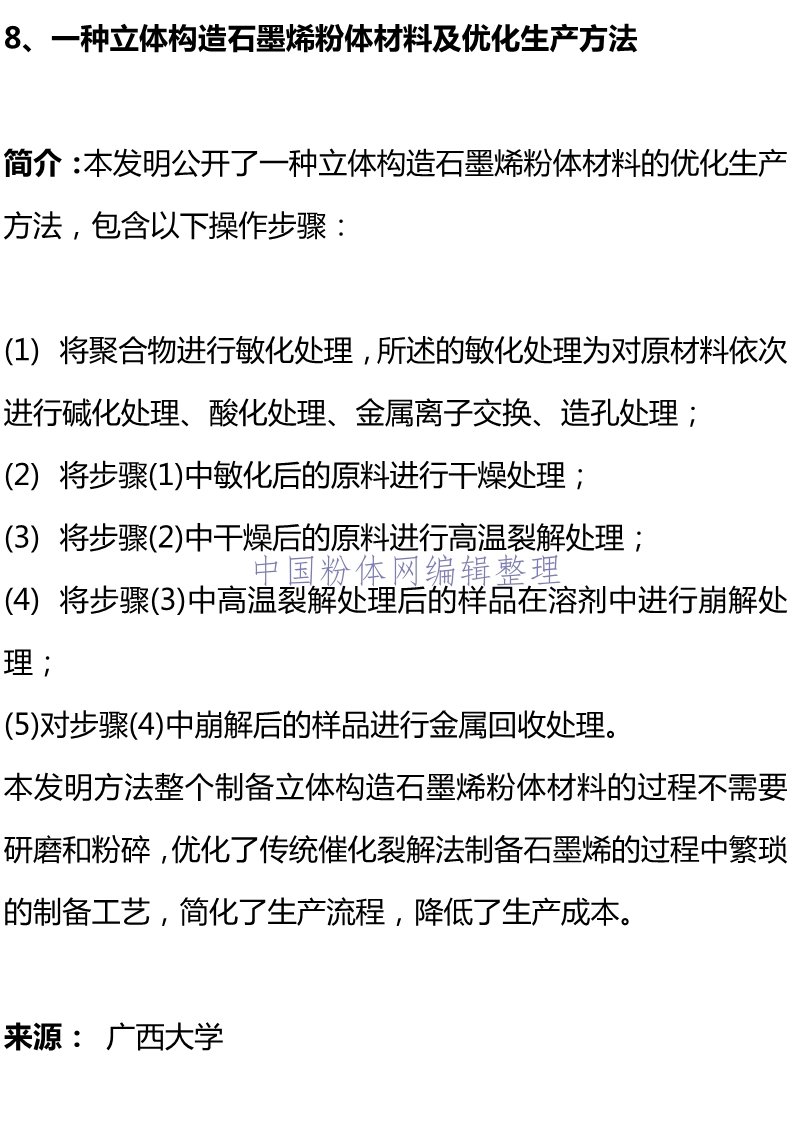 8、一种立体构造石墨烯粉体材料及优化生产方法

简介：本发明公开了一种立体构造石墨烯粉体材料的优化生产方法，包含以下操作步骤：

(1) 将聚合物进行敏化处理，所述的敏化处理为对原材料依次进行碱化处理、酸化处理、金属离子交换、造孔处理；
(2) 将步骤(1)中敏化后的原料进行干燥处理；
(3) 将步骤(2)中干燥后的原料进行高温裂解处理；
中国粉体网编辑整理
(4) 将步骤(3)中高温裂解处理后的样品在溶剂中进行崩解处理；
(5)对步骤(4)中崩解后的样品进行金属回收处理。
本发明方法整个制备立体构造石墨烯粉体材料的过程不需要研磨和粉碎，优化了传统催化裂解法制备石墨烯的过程中繁琐的制备工艺，简化了生产流程，降低了生产成本。

来源： 广西大学